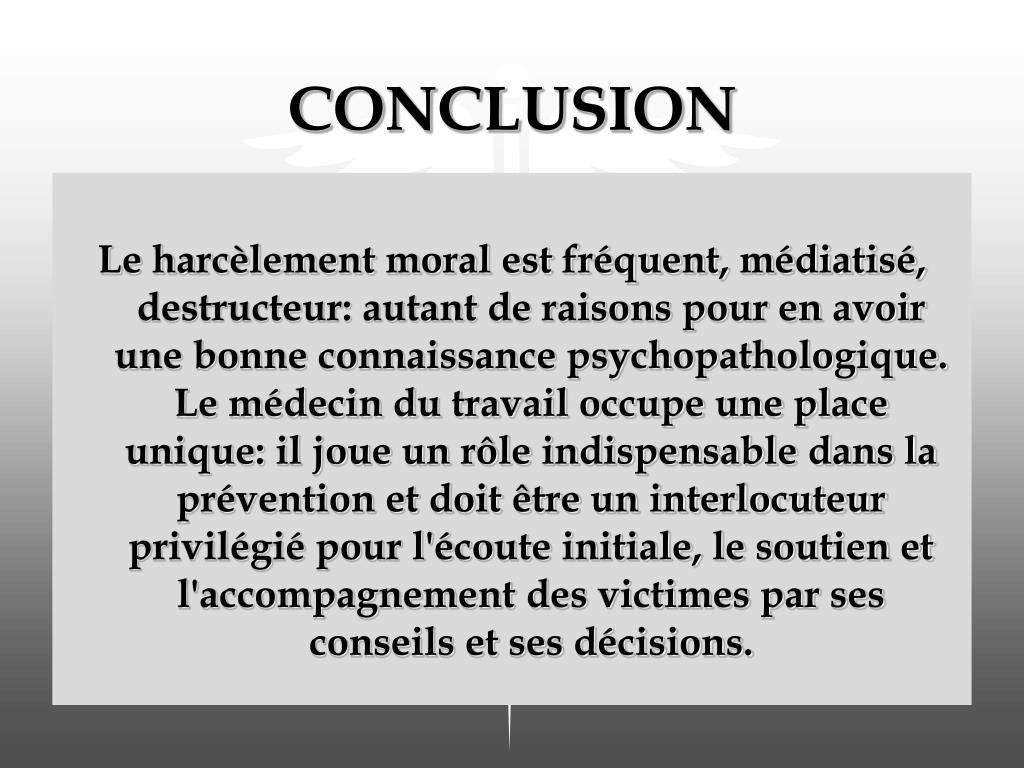 CONCLUSION

Le harcèlement moral est fréquent, médiatisé, destructeur: autant de raisons pour en avoir une bonne connaissance psychopathologique. Le médecin du travail occupe une place unique: il joue un rôle indispensable dans la prévention et doit être un interlocuteur privilégié pour l'écoute initiale, le soutien et l'accompagnement des victimes par ses conseils et ses décisions.